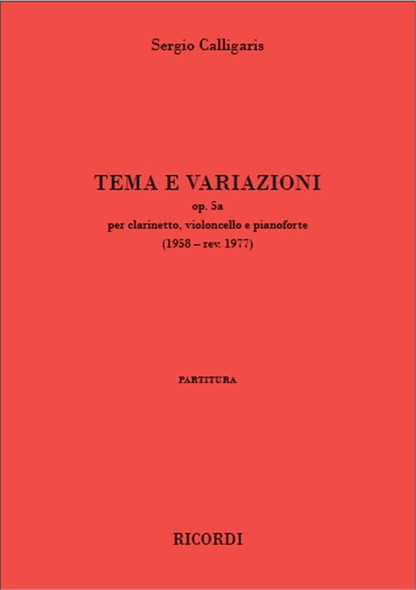 Sergio Calligaris

TEMA E VARIAZIONI
op. 5a
per clarinetto, violoncello e pianoforte
(1958 – rev. 1977)

PARTITURA

RICORDI